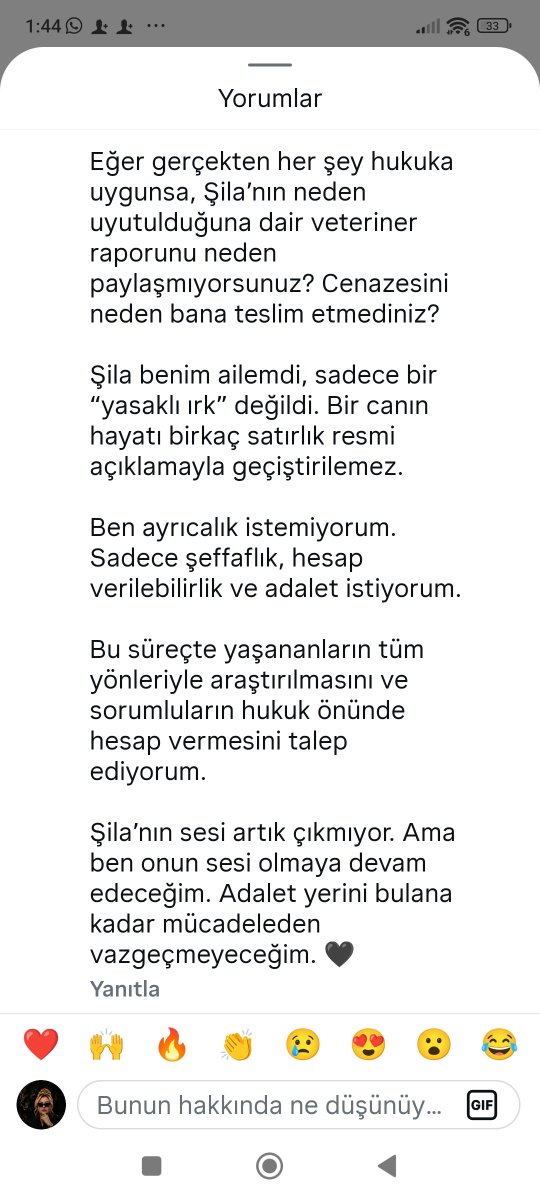 1:44 ··· 33

Yorumlar

Eğer gerçekten her şey hukuka uygunsa, Şila'nın neden uyutulduğuna dair veteriner raporunu neden paylaşmıyorsunuz? Cenazesini neden bana teslim etmediniz?

Şila benim ailemdi, sadece bir "yasaklı ırk" değildi. Bir canın hayatı birkaç satırlık resmi açıklamayla geçiştirilemez.

Ben ayrıcalık istemiyorum. Sadece şeffaflık, hesap verilebilirlik ve adalet istiyorum.

Bu süreçte yaşananların tüm yönleriyle araştırılmasını ve sorumluların hukuk önünde hesap vermesini talep ediyorum.

Şila'nın sesi artık çıkmıyor. Ama ben onun sesi olmaya devam edeceğim. Adalet yerini bulana kadar mücadeleden vazgeçmeyeceğim. 🖤
Yanıtla

❤️ 🙌 🔥 👏 😢 😍 😮 😂

Bunun hakkında ne düşünüy...
GIF